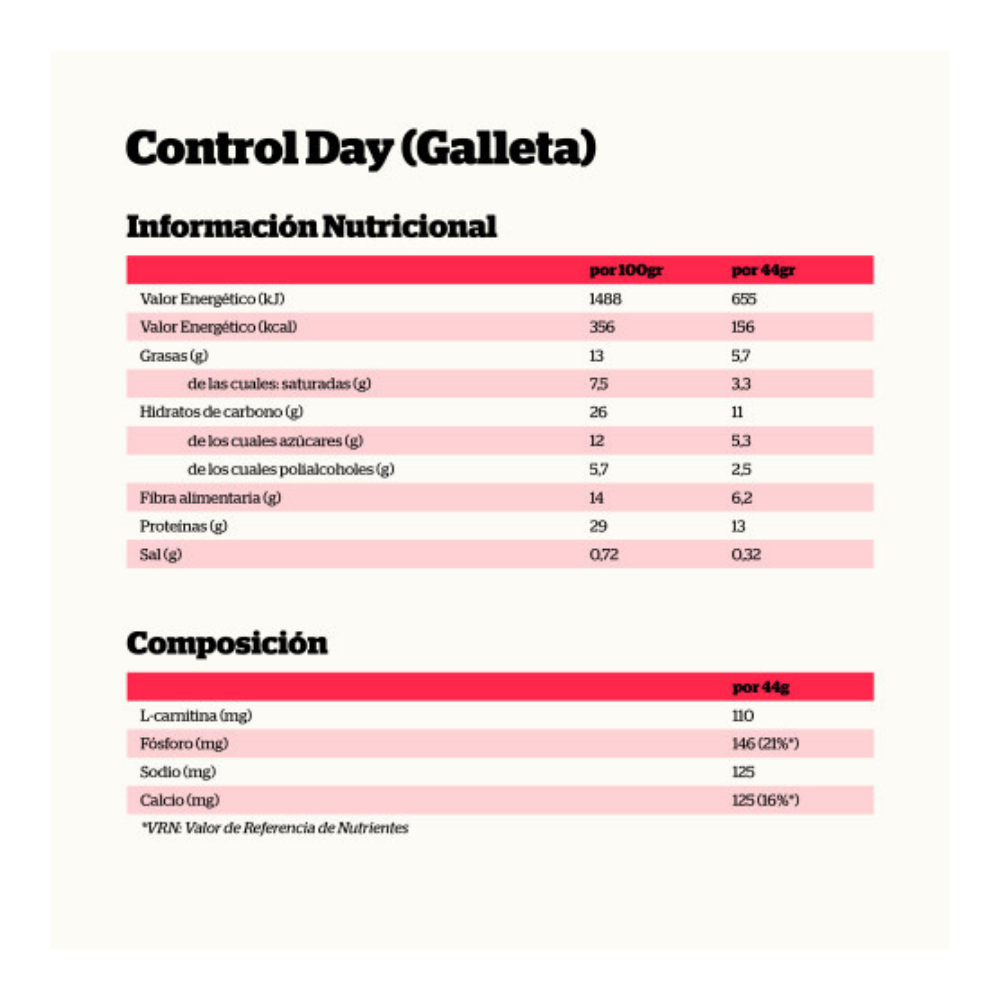 Control Day (Galleta)

Información Nutricional

| | por 100gr | por 44gr |
|---|---|---|
| Valor Energético (kJ) | 1488 | 655 |
| Valor Energético (kcal) | 356 | 156 |
| Grasas (g) | 13 | 5,7 |
| de las cuales: saturadas (g) | 7,5 | 3,3 |
| Hidratos de carbono (g) | 26 | 11 |
| de los cuales azúcares (g) | 12 | 5,3 |
| de los cuales polialcoholes (g) | 5,7 | 2,5 |
| Fibra alimentaria (g) | 14 | 6,2 |
| Proteínas (g) | 29 | 13 |
| Sal (g) | 0,72 | 0,32 |

Composición

| | por 44g |
|---|---|
| L-carnitina (mg) | 110 |
| Fósforo (mg) | 146 (21%*) |
| Sodio (mg) | 125 |
| Calcio (mg) | 125 (16%*) |

*VRN: Valor de Referencia de Nutrientes